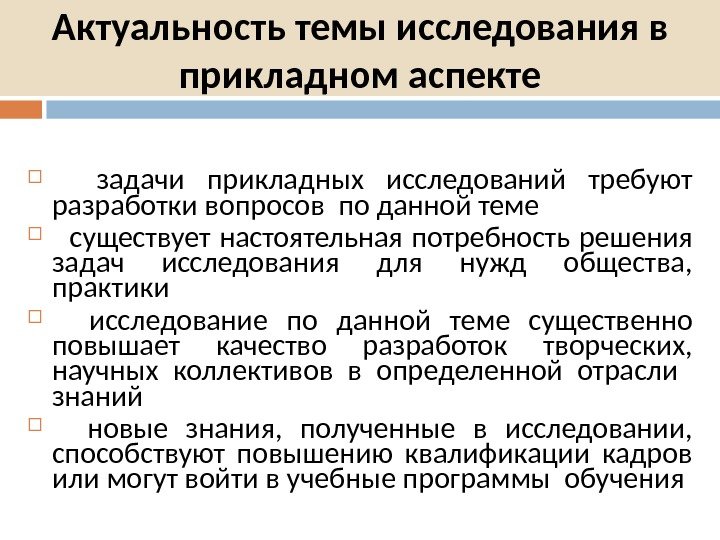 Актуальность темы исследования в прикладном аспекте

задачи прикладных исследований требуют разработки вопросов по данной теме

существует настоятельная потребность решения задач исследования для нужд общества, практики

исследование по данной теме существенно повышает качество разработок творческих, научных коллективов в определенной отрасли знаний

новые знания, полученные в исследовании, способствуют повышению квалификации кадров или могут войти в учебные программы обучения